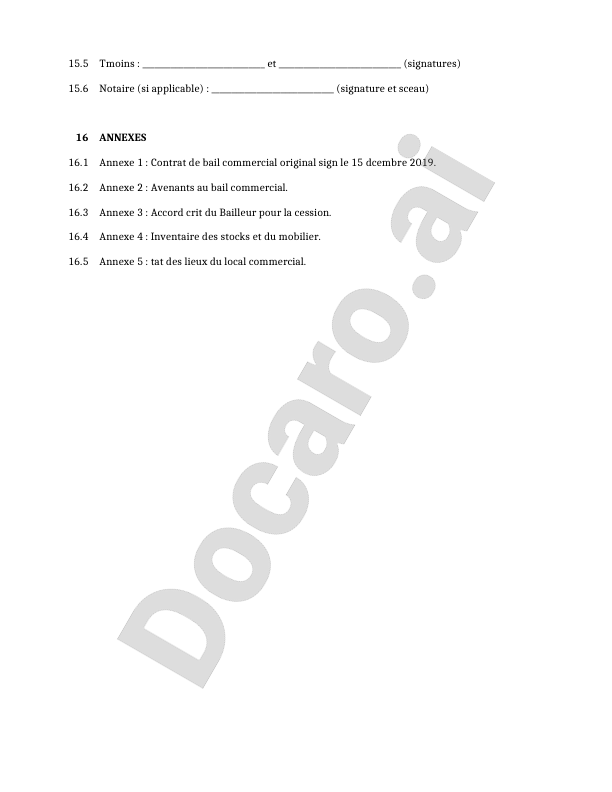 15.5 Tmoins : ________________________ et ________________________ (signatures)

15.6 Notaire (si applicable) : ________________________ (signature et sceau)

16 ANNEXES

16.1 Annexe 1 : Contrat de bail commercial original sign le 15 dcembre 2019.

16.2 Annexe 2 : Avenants au bail commercial.

16.3 Annexe 3 : Accord crit du Bailleur pour la cession.

16.4 Annexe 4 : Inventaire des stocks et du mobilier.

16.5 Annexe 5 : tat des lieux du local commercial.

Docaro.ai